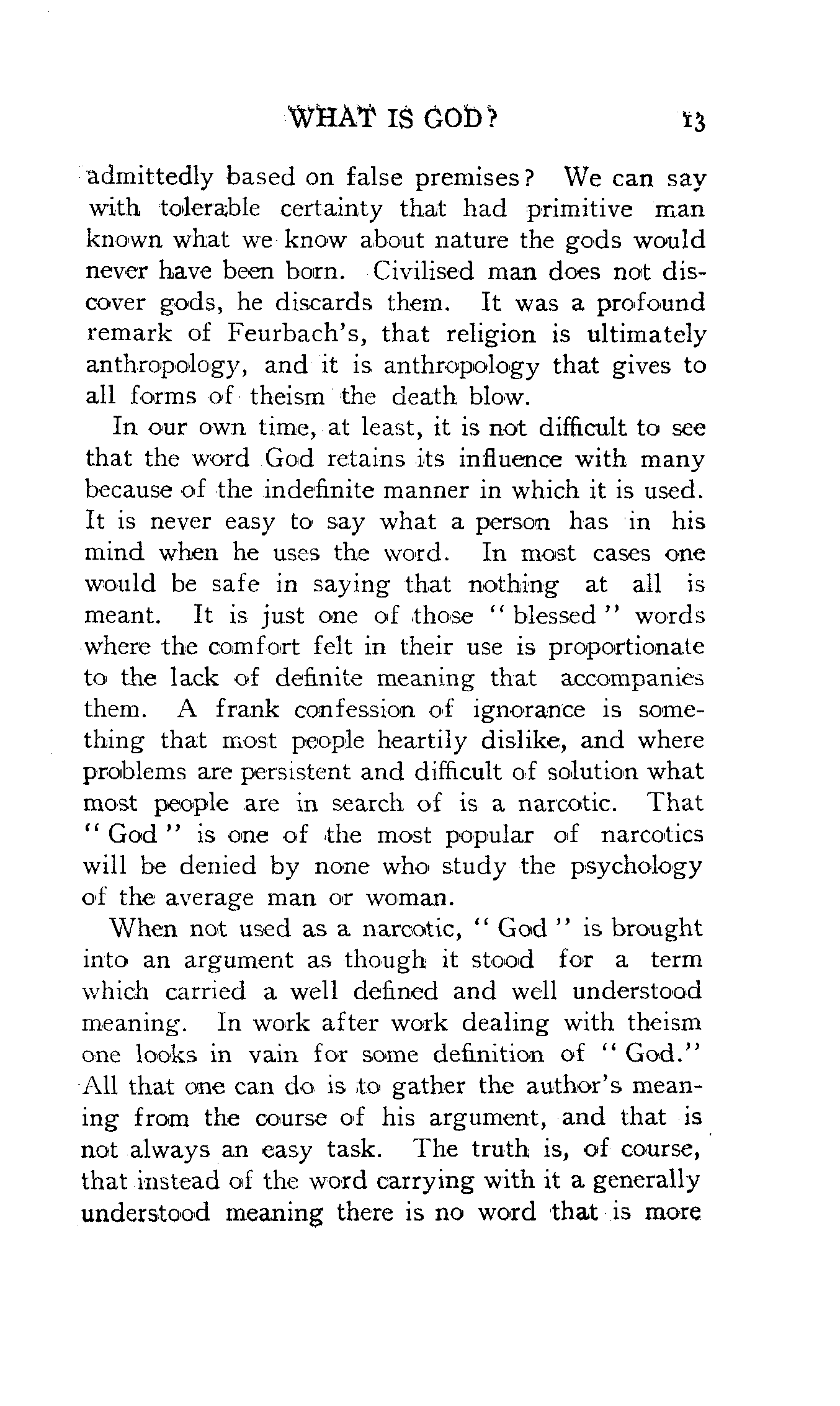 WHAT IS GOD? 13

admittedly based on false premises? We can say with tolerable certainty that had primitive man known what we know about nature the gods would never have been born. Civilised man does not discover gods, he discards them. It was a profound remark of Feurbach's, that religion is ultimately anthropology, and it is anthropology that gives to all forms of theism the death blow.

In our own time, at least, it is not difficult to see that the word God retains its influence with many because of the indefinite manner in which it is used. It is never easy to say what a person has in his mind when he uses the word. In most cases one would be safe in saying that nothing at all is meant. It is just one of those "blessed" words where the comfort felt in their use is proportionate to the lack of definite meaning that accompanies them. A frank confession of ignorance is something that most people heartily dislike, and where problems are persistent and difficult of solution what most people are in search of is a narcotic. That "God" is one of the most popular of narcotics will be denied by none who study the psychology of the average man or woman.

When not used as a narcotic, "God" is brought into an argument as though it stood for a term which carried a well defined and well understood meaning. In work after work dealing with theism one looks in vain for some definition of "God." All that one can do is to gather the author's meaning from the course of his argument, and that is not always an easy task. The truth is, of course, that instead of the word carrying with it a generally understood meaning there is no word that is more